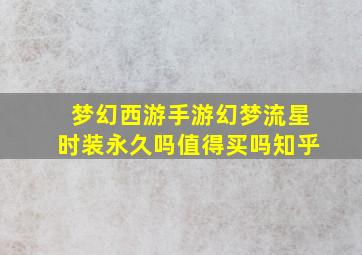 梦幻西游手游幻梦流星时装永久吗值得买吗知乎